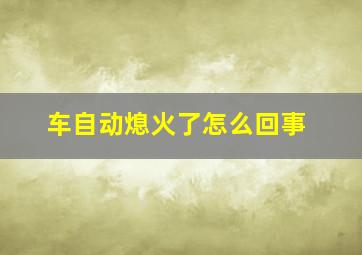 车自动熄火了怎么回事